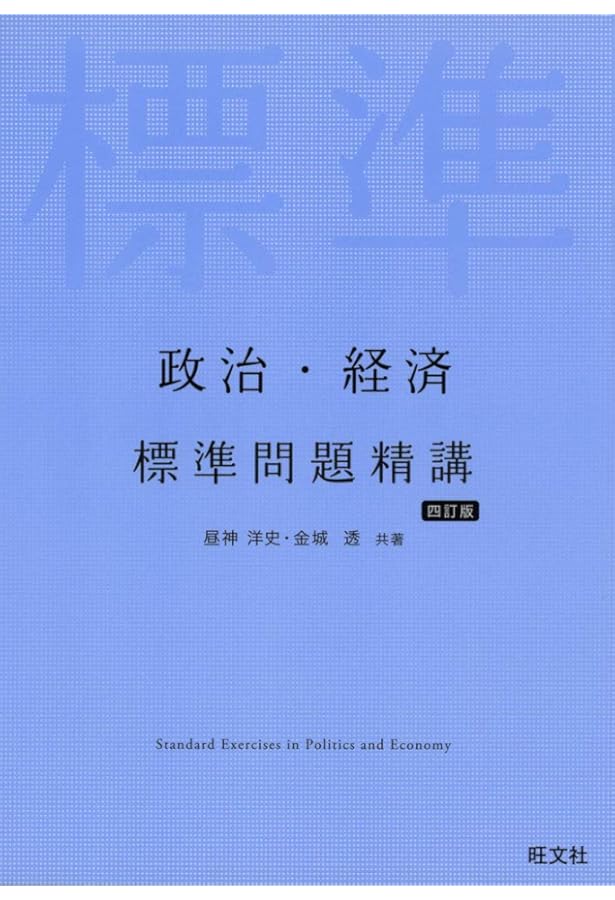 標準

政治・経済

標準問題精講

四訂版

昼神 洋史・金城 透 共著

Standard Exercises in Politics and Economy

旺文社